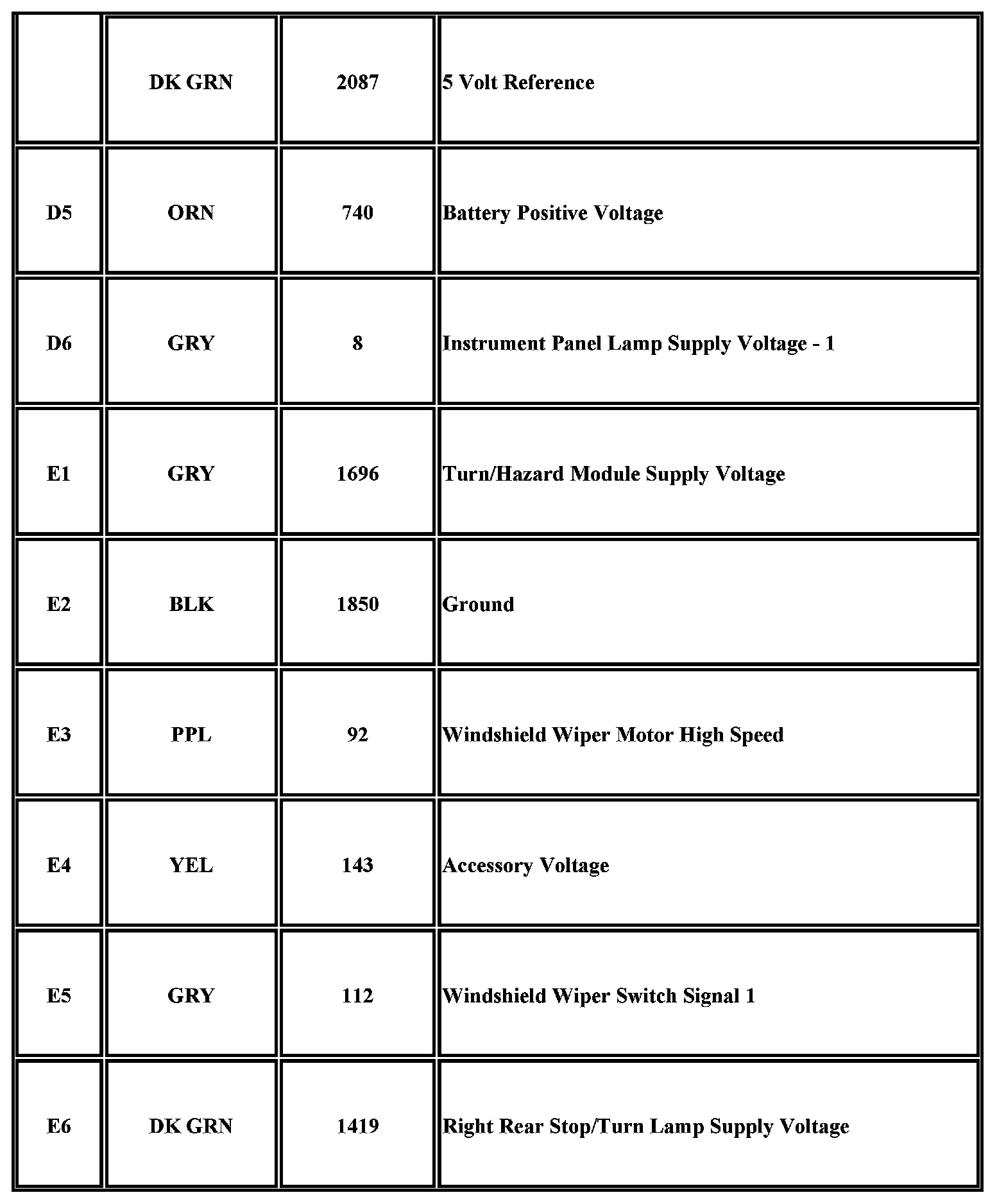 |  | DK GRN | 2087 | 5 Volt Reference |
|---|---|---|---|
| D5 | ORN | 740 | Battery Positive Voltage |
| D6 | GRY | 8 | Instrument Panel Lamp Supply Voltage - 1 |
| E1 | GRY | 1696 | Turn/Hazard Module Supply Voltage |
| E2 | BLK | 1850 | Ground |
| E3 | PPL | 92 | Windshield Wiper Motor High Speed |
| E4 | YEL | 143 | Accessory Voltage |
| E5 | GRY | 112 | Windshield Wiper Switch Signal 1 |
| E6 | DK GRN | 1419 | Right Rear Stop/Turn Lamp Supply Voltage |